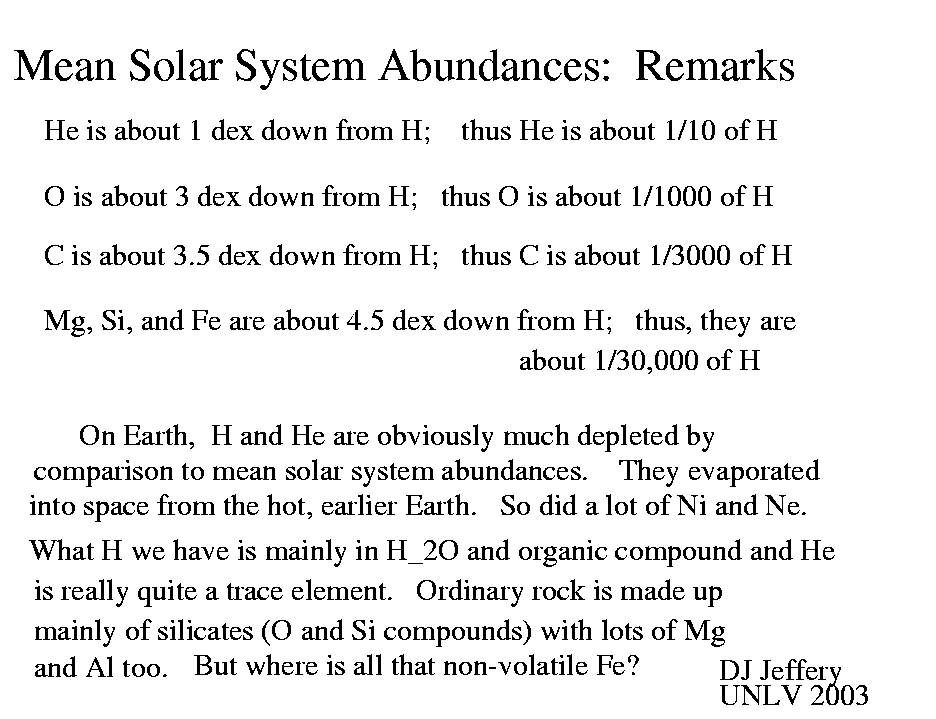 Mean Solar System Abundances: Remarks

He is about 1 dex down from H; thus He is about 1/10 of H

O is about 3 dex down from H; thus O is about 1/1000 of H

C is about 3.5 dex down from H; thus C is about 1/3000 of H

Mg, Si, and Fe are about 4.5 dex down from H; thus, they are about 1/30,000 of H

On Earth, H and He are obviously much depleted by comparison to mean solar system abundances. They evaporated into space from the hot, earlier Earth. So did a lot of Ni and Ne. What H we have is mainly in H_2O and organic compound and He is really quite a trace element. Ordinary rock is made up mainly of silicates (O and Si compounds) with lots of Mg and Al too. But where is all that non-volatile Fe?

DJ Jeffery
UNLV 2003